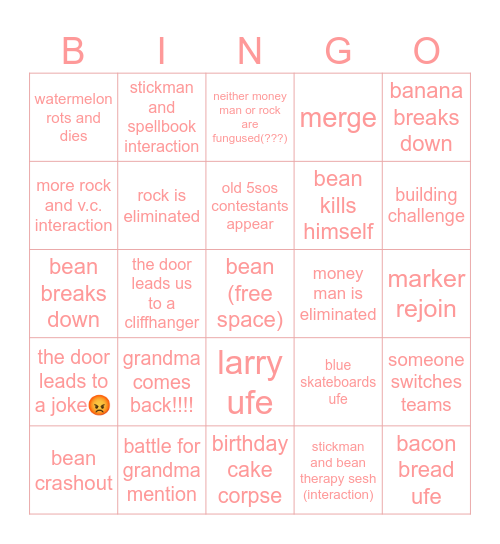 | B | I | N | G | O |
|---|---|---|---|---|
| watermelon rots and dies | stickman and spellbook interaction | neither money man or rock are fungused(???) | merge | banana breaks down |
| more rock and v.c. interaction | rock is eliminated | old 5sos contestants appear | bean kills himself | building challenge |
| bean breaks down | the door leads us to a cliffhanger | bean (free space) | money man is eliminated | marker rejoin |
| the door leads to a joke😡 | grandma comes back!!!! | larry ufe | blue skateboards ufe | someone switches teams |
| bean crashout | battle for grandma mention | birthday cake corpse | stickman and bean therapy sesh (interaction) | bacon bread ufe |